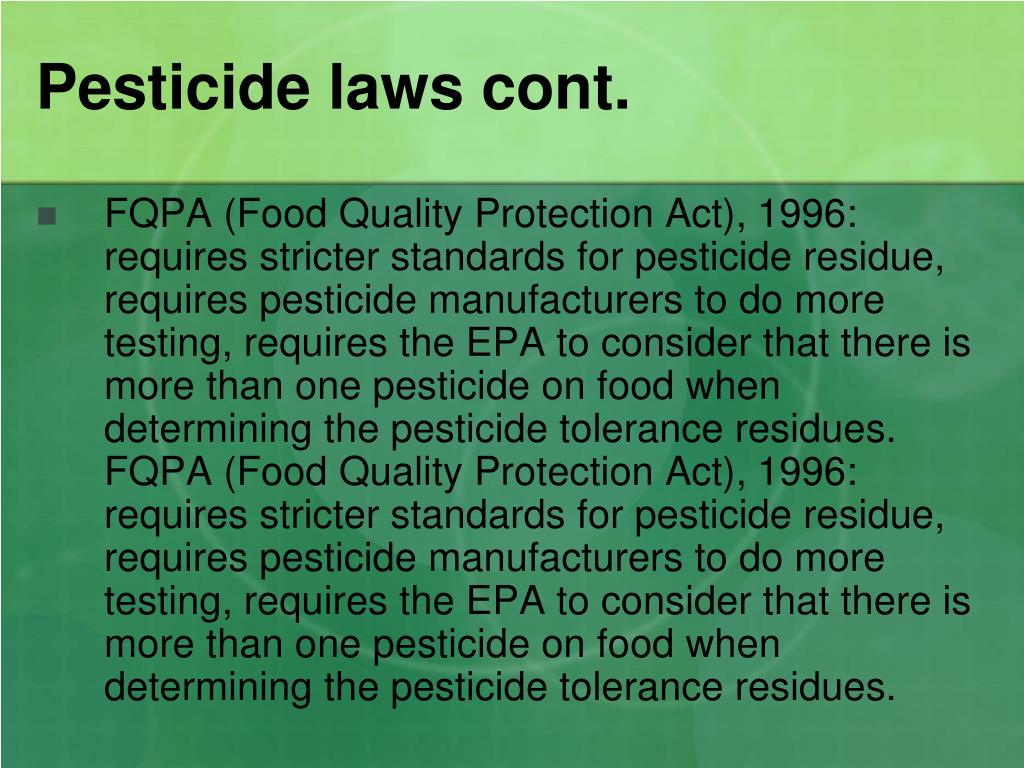 Pesticide laws cont.

FQPA (Food Quality Protection Act), 1996: requires stricter standards for pesticide residue, requires pesticide manufacturers to do more testing, requires the EPA to consider that there is more than one pesticide on food when determining the pesticide tolerance residues. FQPA (Food Quality Protection Act), 1996: requires stricter standards for pesticide residue, requires pesticide manufacturers to do more testing, requires the EPA to consider that there is more than one pesticide on food when determining the pesticide tolerance residues.